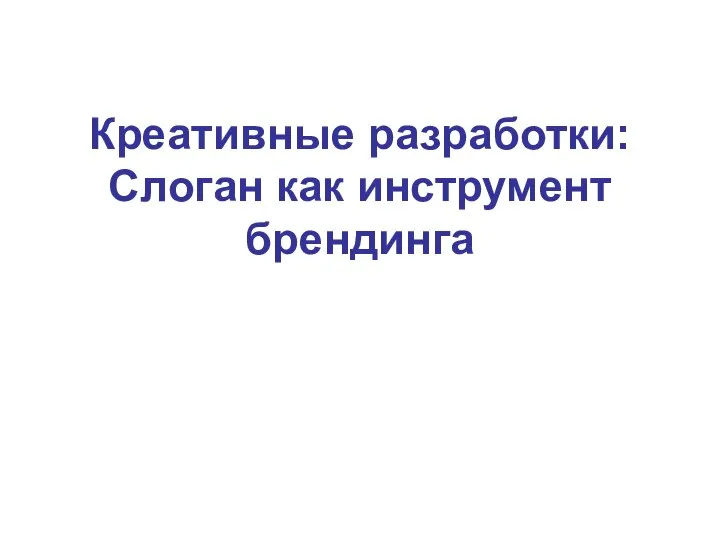 Креативные разработки: Слоган как инструмент брендинга